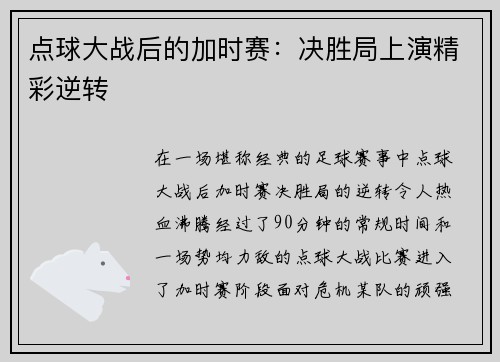 点球大战后的加时赛：决胜局上演精彩逆转

在一场堪称经典的足球赛事中点球大战后加时赛决胜局的逆转令人热血沸腾经过了90分钟的常规时间和一场势均力敌的点球大战比赛进入了加时赛阶段面对危机某队的顽强